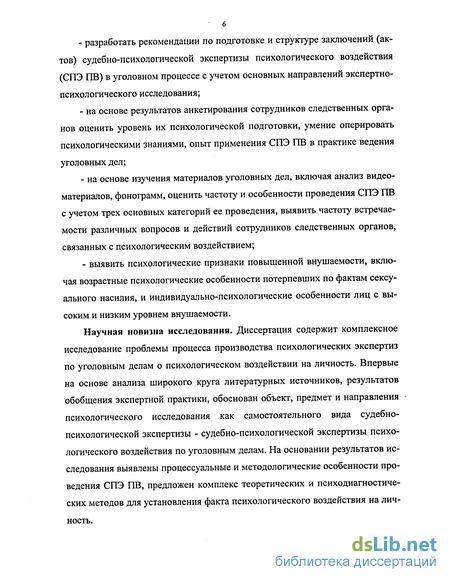 6

- разработать рекомендации по подготовке и структуре заключений (актов) судебно-психологической экспертизы психологического воздействия (СПЭ ПВ) в уголовном процессе с учетом основных направлений экспертно-психологического исследования;

- на основе результатов анкетирования сотрудников следственных органов оценить уровень их психологической подготовки, умение оперировать психологическими знаниями, опыт применения СПЭ ПВ в практике ведения уголовных дел;

- на основе изучения материалов уголовных дел, включая анализ видеоматериалов, фонограмм, оценить частоту и особенности проведения СПЭ ПВ с учетом трех основных категорий ее проведения, выявить частоту встречаемости различных вопросов и действий сотрудников следственных органов, связанных с психологическим воздействием;

- выявить психологические признаки повышенной внушаемости, включая возрастные психологические особенности потерпевших по фактам сексуального насилия, и индивидуально-психологические особенности лиц с высоким и низким уровнем внушаемости.

Научная новизна исследования. Диссертация содержит комплексное исследование проблемы процесса производства психологических экспертиз по уголовным делам о психологическом воздействии на личность. Впервые на основе анализа широкого круга литературных источников, результатов обобщения экспертной практики, обоснован объект, предмет и направления психологического исследования как самостоятельного вида судебно-психологической экспертизы - судебно-психологической экспертизы психологического воздействия по уголовным делам. На основании результатов исследования выявлены процессуальные и методологические особенности проведения СПЭ ПВ, предложен комплекс теоретических и психодиагностических методов для установления факта психологического воздействия на личность.

dsLib.net
библиотека диссертаций